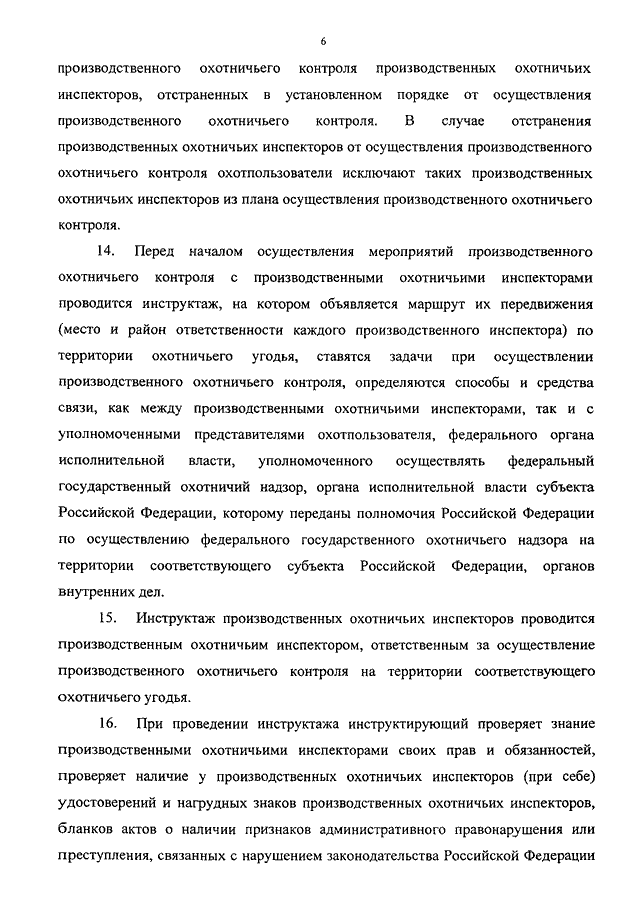 6

производственного охотничьего контроля производственных охотничьих инспекторов, отстраненных в установленном порядке от осуществления производственного охотничьего контроля. В случае отстранения производственных охотничьих инспекторов от осуществления производственного охотничьего контроля охотпользователи исключают таких производственных охотничьих инспекторов из плана осуществления производственного охотничьего контроля.

14. Перед началом осуществления мероприятий производственного охотничьего контроля с производственными охотничьими инспекторами проводится инструктаж, на котором объявляется маршрут их передвижения (место и район ответственности каждого производственного инспектора) по территории охотничьего угодья, ставятся задачи при осуществлении производственного охотничьего контроля, определяются способы и средства связи, как между производственными охотничьими инспекторами, так и с уполномоченными представителями охотпользователя, федерального органа исполнительной власти, уполномоченного осуществлять федеральный государственный охотничий надзор, органа исполнительной власти субъекта Российской Федерации, которому переданы полномочия Российской Федерации по осуществлению федерального государственного охотничьего надзора на территории соответствующего субъекта Российской Федерации, органов внутренних дел.

15. Инструктаж производственных охотничьих инспекторов проводится производственным охотничьим инспектором, ответственным за осуществление производственного охотничьего контроля на территории соответствующего охотничьего угодья.

16. При проведении инструктажа инструктирующий проверяет знание производственными охотничьими инспекторами своих прав и обязанностей, проверяет наличие у производственных охотничьих инспекторов (при себе) удостоверений и нагрудных знаков производственных охотничьих инспекторов, бланков актов о наличии признаков административного правонарушения или преступления, связанных с нарушением законодательства Российской Федерации